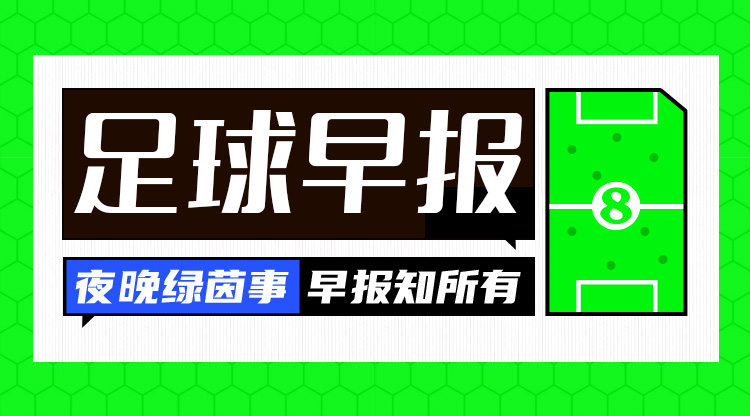 足球早报

夜晚绿茵事 早报知所有

8